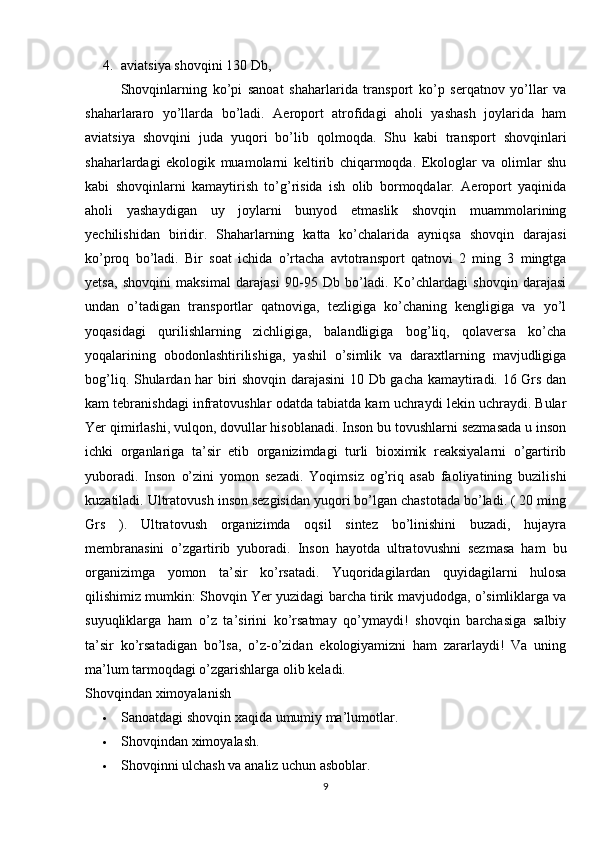 4. aviatsiya shovqini 130 Db,

Shovqinlarning ko’pi sanoat shaharlarida transport ko’p serqatnov yo’llar va shaharlararo yo’llarda bo’ladi. Aeroport atrofidagi aholi yashash joylarida ham aviatsiya shovqini juda yuqori bo’lib qolmoqda. Shu kabi transport shovqinlari shaharlardagi ekologik muamolarni keltirib chiqarmoqda. Ekologlar va olimlar shu kabi shovqinlarni kamaytirish to’g’risida ish olib bormoqdalar. Aeroport yaqinida aholi yashaydigan uy joylarni bunyod etmaslik shovqin muammolarining yechilishidan biridir. Shaharlarning katta ko’chalarida ayniqsa shovqin darajasi ko’proq bo’ladi. Bir soat ichida o’rtacha avtotransport qatnovi 2 ming 3 mingtga yetsa, shovqini maksimal darajasi 90-95 Db bo’ladi. Ko’chlardagi shovqin darajasi undan o’tadigan transportlar qatnoviga, tezligiga ko’chaning kengligiga va yo’l yoqasidagi qurilishlarning zichligiga, balandligiga bog’liq, qolaversa ko’cha yoqalarining obodonlashtirilishiga, yashil o’simlik va daraxtlarning mavjudligiga bog’liq. Shulardan har biri shovqin darajasini 10 Db gacha kamaytiradi. 16 Grs dan kam tebranishdagi infratovushlar odatda tabiatda kam uchraydi lekin uchraydi. Bular Yer qimirlashi, vulqon, dovullar hisoblanadi. Inson bu tovushlarni sezmasada u inson ichki organlariga ta’sir etib organizimdagi turli bioximik reaksiyalarni o’gartirib yuboradi. Inson o’zini yomon sezadi. Yoqimsiz og’riq asab faoliyatining buzilishi kuzatiladi. Ultratovush inson sezgisidan yuqori bo’lgan chastotada bo’ladi. ( 20 ming Grs ). Ultratovush organizimda oqsil sintez bo’linishini buzadi, hujayra membranasini o’zgartirib yuboradi. Inson hayotda ultratovushni sezmasa ham bu organizimga yomon ta’sir ko’rsatadi. Yuqoridagilardan quyidagilarni hulosa qilishimiz mumkin: Shovqin Yer yuzidagi barcha tirik mavjudodga, o’simliklarga va suyuqliklarga ham o’z ta’sirini ko’rsatmay qo’ymaydi! shovqin barchasiga salbiy ta’sir ko’rsatadigan bo’lsa, o’z-o’zidan ekologiyamizni ham zararlaydi! Va uning ma’lum tarmoqdagi o’zgarishlarga olib keladi.

Shovqindan ximoyalanish

• Sanoatdagi shovqin xaqida umumiy ma’lumotlar.
• Shovqindan ximoyalash.
• Shovqinni ulchash va analiz uchun asboblar.

9